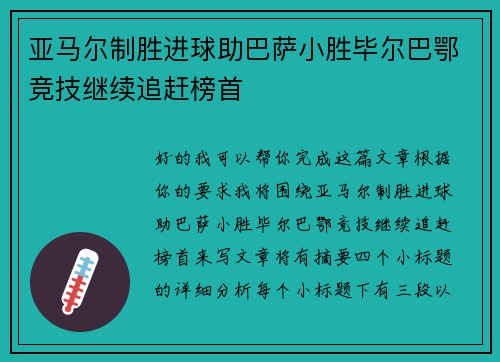 亚马尔制胜进球助巴萨小胜毕尔巴鄂竞技继续追赶榜首

好的我可以帮你完成这篇文章根据你的要求我将围绕亚马尔制胜进球助巴萨小胜毕尔巴鄂竞技继续追赶榜首来写文章将有摘要四个小标题的详细分析每个小标题下有三段以